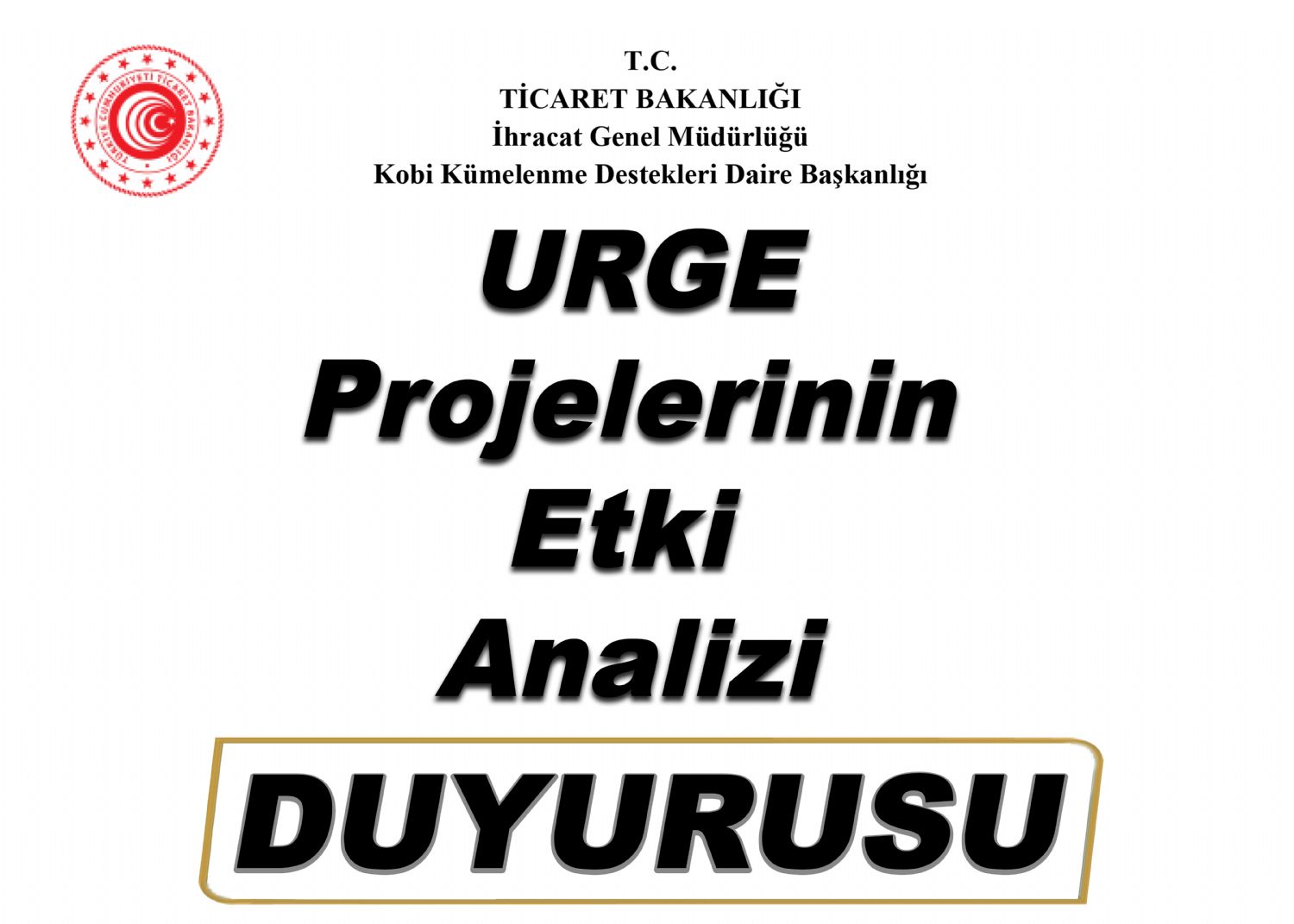 TÜRKİYE CUMHURİYETİ TİCARET BAKANLIĞI

T.C.
TİCARET BAKANLIĞI
İhracat Genel Müdürlüğü
Kobi Kümelenme Destekleri Daire Başkanlığı

URGE
Projelerinin
Etki
Analizi

DUYURUSU